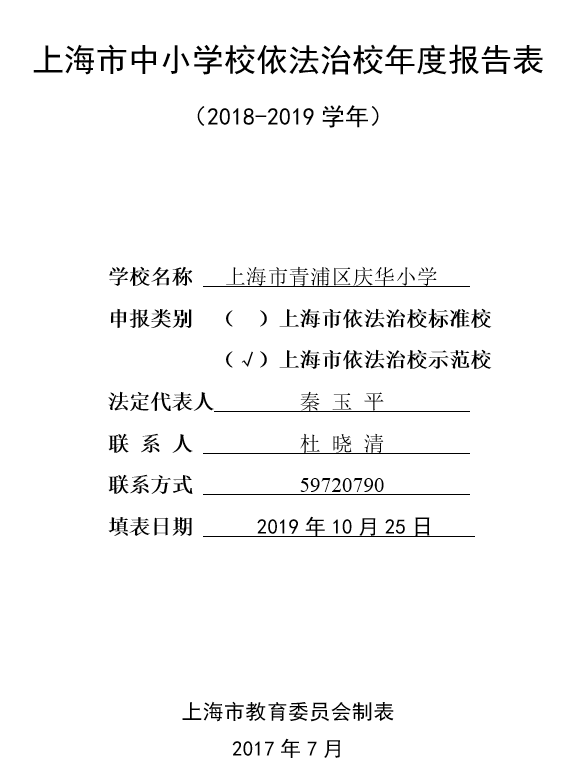 上海市中小学校依法治校年度报告表

（2018-2019 学年）

学校名称 上海市青浦区庆华小学

申报类别 （ ）上海市依法治校标准校

（√）上海市依法治校示范校

法定代表人 秦 玉 平

联 系 人 杜 晓 清

联系方式 59720790

填表日期 2019 年 10 月 25 日

上海市教育委员会制表

2017 年 7 月